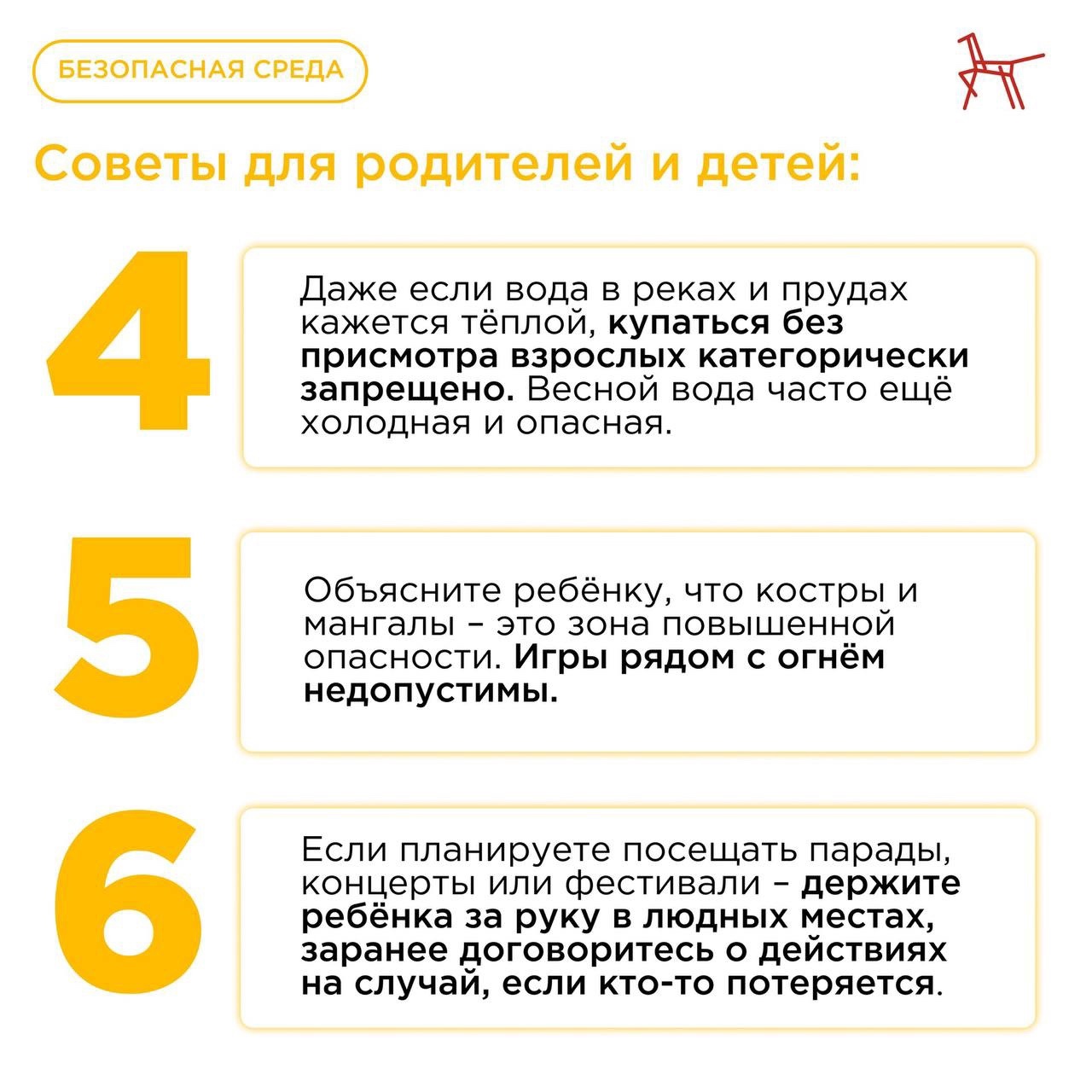 БЕЗОПАСНАЯ СРЕДА

Советы для родителей и детей:

4

Даже если вода в реках и прудах кажется тёплой, купаться без присмотра взрослых категорически запрещено. Весной вода часто ещё холодная и опасная.

5

Объясните ребёнку, что костры и мангалы – это зона повышенной опасности. Игры рядом с огнём недопустимы.

6

Если планируете посещать парады, концерты или фестивали – держите ребёнка за руку в людных местах, заранее договоритесь о действиях на случай, если кто-то потеряется.